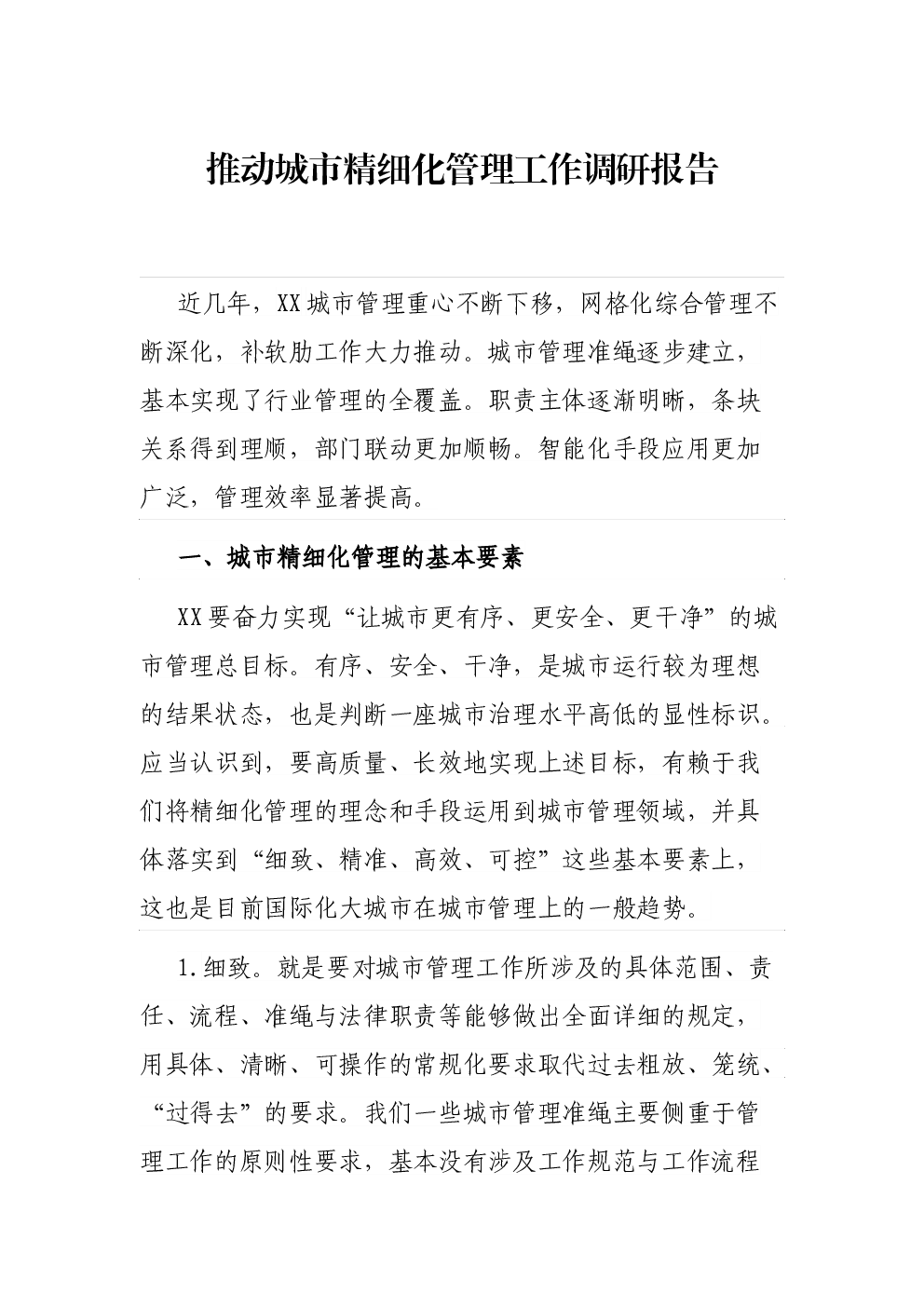 推动城市精细化管理工作调研报告

近几年，XX城市管理重心不断下移，网格化综合管理不断深化，补软肋工作大力推动。城市管理准绳逐步建立，基本实现了行业管理的全覆盖。职责主体逐渐明晰，条块关系得到理顺，部门联动更加顺畅。智能化手段应用更加广泛，管理效率显著提高。

一、城市精细化管理的基本要素

XX要奋力实现“让城市更有序、更安全、更干净”的城市管理总目标。有序、安全、干净，是城市运行较为理想的结果状态，也是判断一座城市治理水平高低的显性标识。应当认识到，要高质量、长效地实现上述目标，有赖于我们将精细化管理的理念和手段运用到城市管理领域，并具体落实到“细致、精准、高效、可控”这些基本要素上，这也是目前国际化大城市在城市管理上的一般趋势。

1.细致。就是要对城市管理工作所涉及的具体范围、责任、流程、准绳与法律职责等能够做出全面详细的规定，用具体、清晰、可操作的常规化要求取代过去粗放、笼统、“过得去”的要求。我们一些城市管理准绳主要侧重于管理工作的原则性要求，基本没有涉及工作规范与工作流程